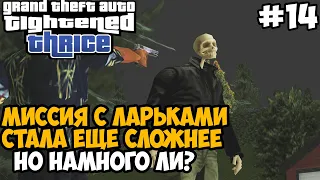 grand theft auto
tightened
thrice

#14

МИССИЯ С ЛАРЬКАМИ
СТАЛА ЕЩЕ СЛОЖНЕЕ
НО НАМНОГО ЛИ?